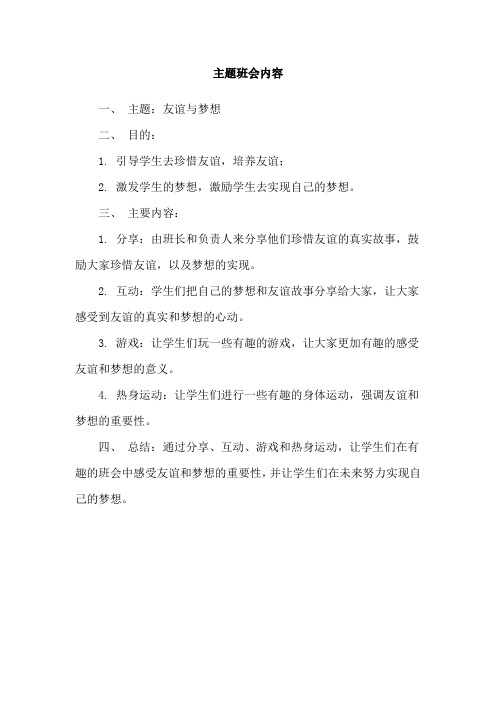 主题班会内容

一、 主题：友谊与梦想

二、 目的：

1. 引导学生去珍惜友谊，培养友谊；

2. 激发学生的梦想，激励学生去实现自己的梦想。

三、 主要内容：

1. 分享：由班长和负责人来分享他们珍惜友谊的真实故事，鼓励大家珍惜友谊，以及梦想的实现。

2. 互动：学生们把自己的梦想和友谊故事分享给大家，让大家感受到友谊的真实和梦想的心动。

3. 游戏：让学生们玩一些有趣的游戏，让大家更加有趣的感受友谊和梦想的意义。

4. 热身运动：让学生们进行一些有趣的身体运动，强调友谊和梦想的重要性。

四、 总结：通过分享、互动、游戏和热身运动，让学生们在有趣的班会中感受友谊和梦想的重要性，并让学生们在未来努力实现自己的梦想。